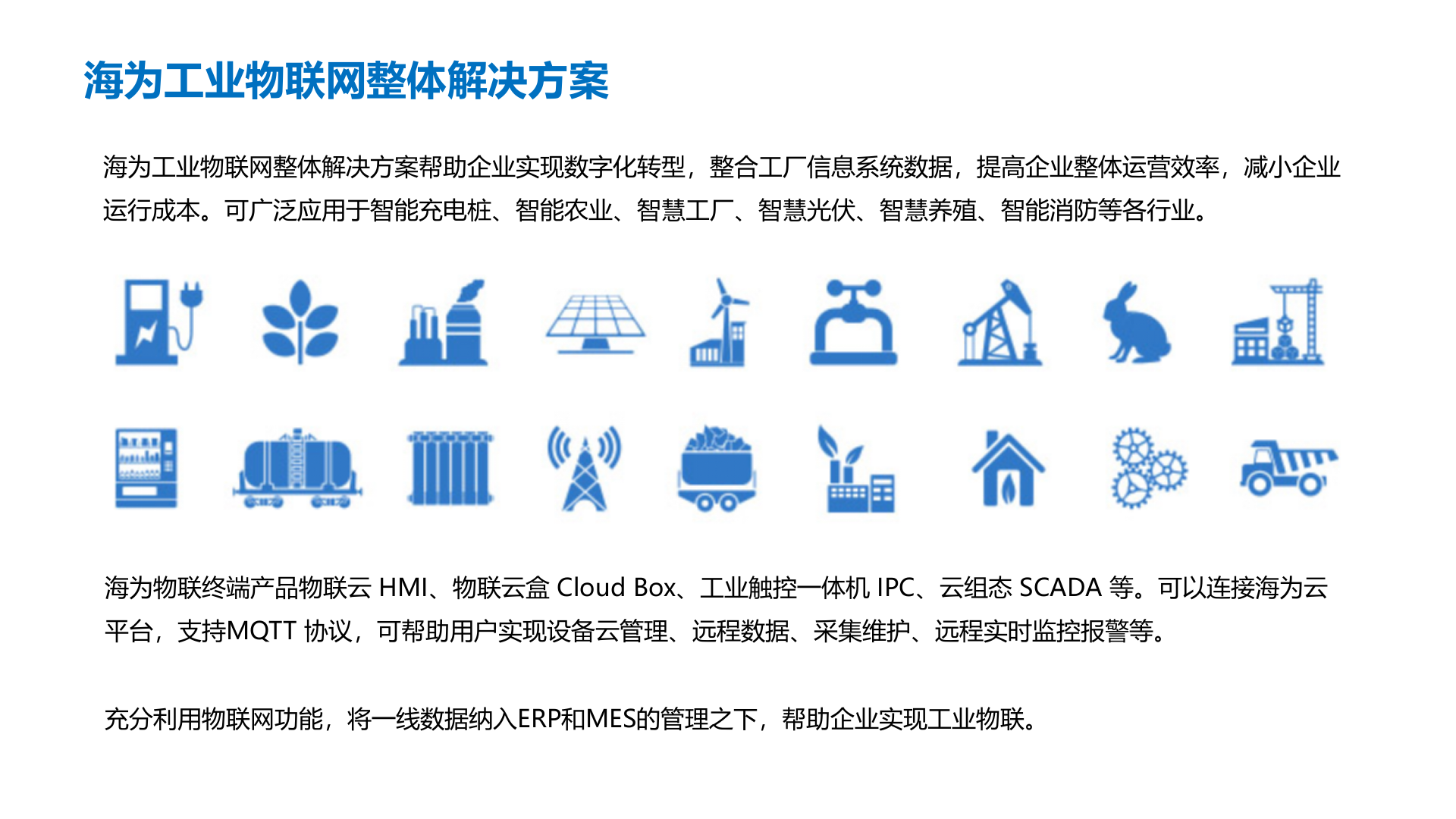 海为工业物联网整体解决方案

海为工业物联网整体解决方案帮助企业实现数字化转型，整合工厂信息系统数据，提高企业整体运营效率，减小企业运行成本。可广泛应用于智能充电桩、智能农业、智慧工厂、智慧光伏、智慧养殖、智能消防等各行业。

海为物联终端产品物联云HMI、物联云盒Cloud Box、工业触控一体机IPC、云组态SCADA等。可以连接海为云平台，支持MQTT协议，可帮助用户实现设备云管理、远程数据、采集维护、远程实时监控报警等。

充分利用物联网功能，将一线数据纳入ERP和MES的管理之下，帮助企业实现工业物联。